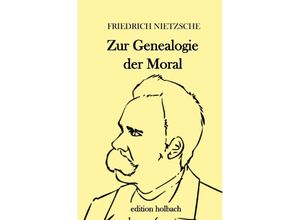 FRIEDRICH NIETZSCHE

Zur Genealogie der Moral

edition holbach